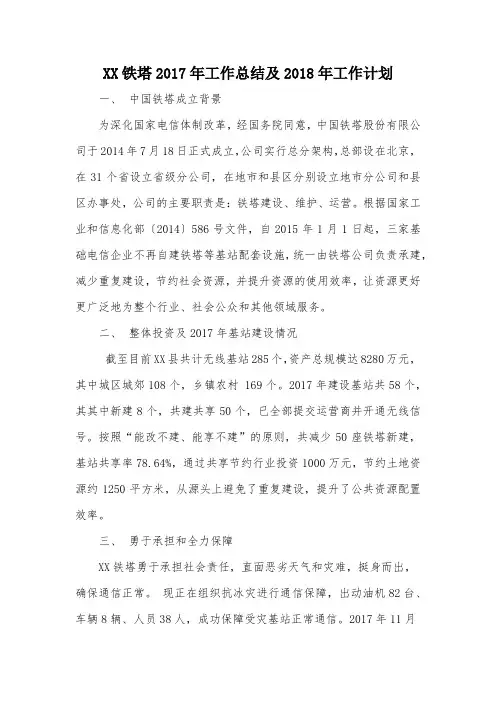 XX 铁塔 2017 年工作总结及 2018 年工作计划

一、 中国铁塔成立背景

为深化国家电信体制改革，经国务院同意，中国铁塔股份有限公司于 2014 年 7 月 18 日正式成立，公司实行总分架构，总部设在北京，在 31 个省设立省级分公司，在地市和县区分别设立地市分公司和县区办事处，公司的主要职责是：铁塔建设、维护、运营。根据国家工业和信息化部〔2014〕586 号文件，自 2015 年 1 月 1 日起，三家基础电信企业不再自建铁塔等基站配套设施，统一由铁塔公司负责承建，减少重复建设，节约社会资源，并提升资源的使用效率，让资源更好更广泛地为整个行业、社会公众和其他领域服务。

二、 整体投资及 2017 年基站建设情况

截至目前 XX 县共计无线基站 285 个，资产总规模达 8280 万元，其中城区城郊 108 个，乡镇农村 169 个。2017 年建设基站共 58 个，其其中新建 8 个，共建共享 50 个，已全部提交运营商并开通无线信号。按照“能改不建、能享不建”的原则，共减少 50 座铁塔新建，基站共享率 78.64%，通过共享节约行业投资 1000 万元，节约土地资源约 1250 平方米，从源头上避免了重复建设，提升了公共资源配置效率。

三、 勇于承担和全力保障

XX 铁塔勇于承担社会责任，直面恶劣天气和灾难，挺身而出，确保通信正常。 现正在组织抗冰灾进行通信保障，出动油机 82 台、车辆 8 辆、人员 38 人，成功保障受灾基站正常通信。2017 年 11 月